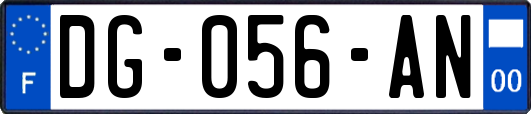 F
DG-056-AN
00